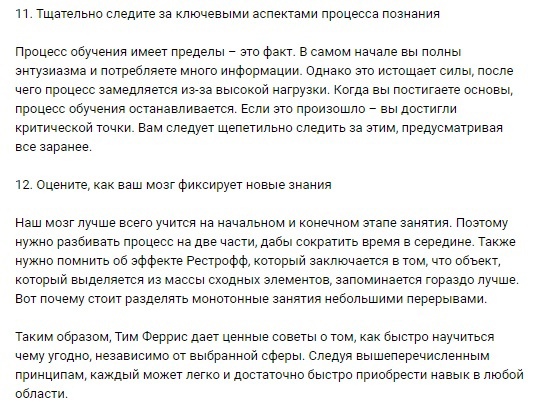 11. Тщательно следите за ключевыми аспектами процесса познания

Процесс обучения имеет пределы – это факт. В самом начале вы полны энтузиазма и потребляете много информации. Однако это истощает силы, после чего процесс замедляется из-за высокой нагрузки. Когда вы постигаете основы, процесс обучения останавливается. Если это произошло – вы достигли критической точки. Вам следует щепетильно следить за этим, предусматривая все заранее.

12. Оцените, как ваш мозг фиксирует новые знания

Наш мозг лучше всего учится на начальном и конечном этапе занятия. Поэтому нужно разбивать процесс на две части, дабы сократить время в середине. Также нужно помнить об эффекте Рестрофф, который заключается в том, что объект, который выделяется из массы сходных элементов, запоминается гораздо лучше. Вот почему стоит разделять монотонные занятия небольшими перерывами.

Таким образом, Тим Феррис дает ценные советы о том, как быстро научиться чему угодно, независимо от выбранной сферы. Следуя вышеперечисленным принципам, каждый может легко и достаточно быстро приобрести навык в любой области.